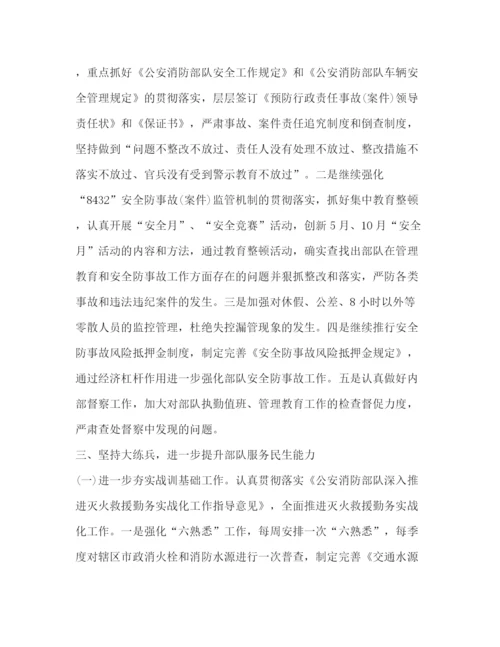 ，重点抓好《公安消防部队安全工作规定》和《公安消防部队车辆安全管理规定》的贯彻落实，层层签订《预防行政责任事故(案件)领导责任状》和《保证书》，严肃事故、案件责任追究制度和倒查制度，坚持做到“问题不整改不放过、责任人没有处理不放过、整改措施不落实不放过、官兵没有受到警示教育不放过”。二是继续强化“8432”安全防事故(案件)监管机制的贯彻落实，抓好集中教育整顿，认真开展“安全月”、“安全竞赛”活动，创新5月、10月“安全月”活动的内容和方法，通过教育整顿活动，确实查找出部队在管理教育和安全防事故工作方面存在的问题并狠抓整改和落实，严防各类事故和违法违纪案件的发生。三是加强对休假、公差、8小时以外等零散人员的监控管理，杜绝失控漏管现象的发生。四是继续推行安全防事故风险抵押金制度，制定完善《安全防事故风险抵押金规定》，通过经济杠杆作用进一步强化部队安全防事故工作。五是认真做好内部督察工作，加大对部队执勤值班、管理教育工作的检查督促力度，严肃查处督察中发现的问题。

三、坚持大练兵，进一步提升部队服务民生能力

(一)进一步夯实战训基础工作。认真贯彻落实《公安消防部队深入推进灭火救援勤务实战化工作指导意见》，全面推进灭火救援勤务实战化工作。一是强化“六熟悉”工作，每周安排一次“六熟悉”，每季度对辖区市政消火栓和消防水源进行一次普查，制定完善《交通水源